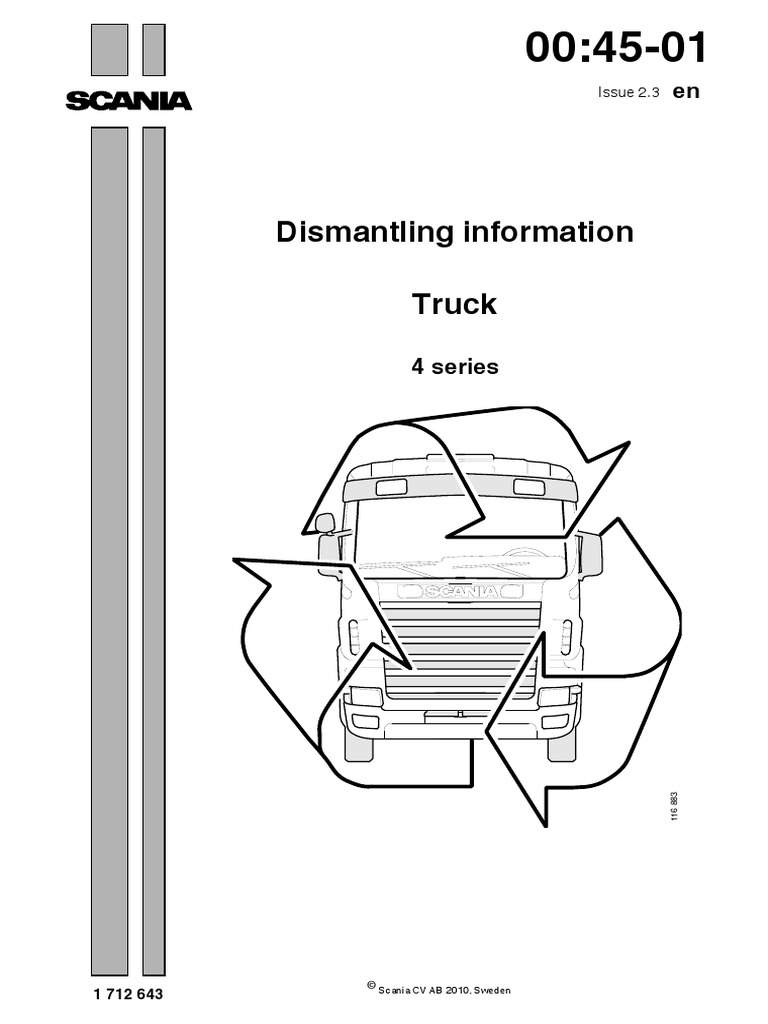 SCANIA

00:45-01

Issue 2.3 en

Dismantling information

Truck

4 series

SCANIA

116 883

1 712 643

© Scania CV AB 2010, Sweden